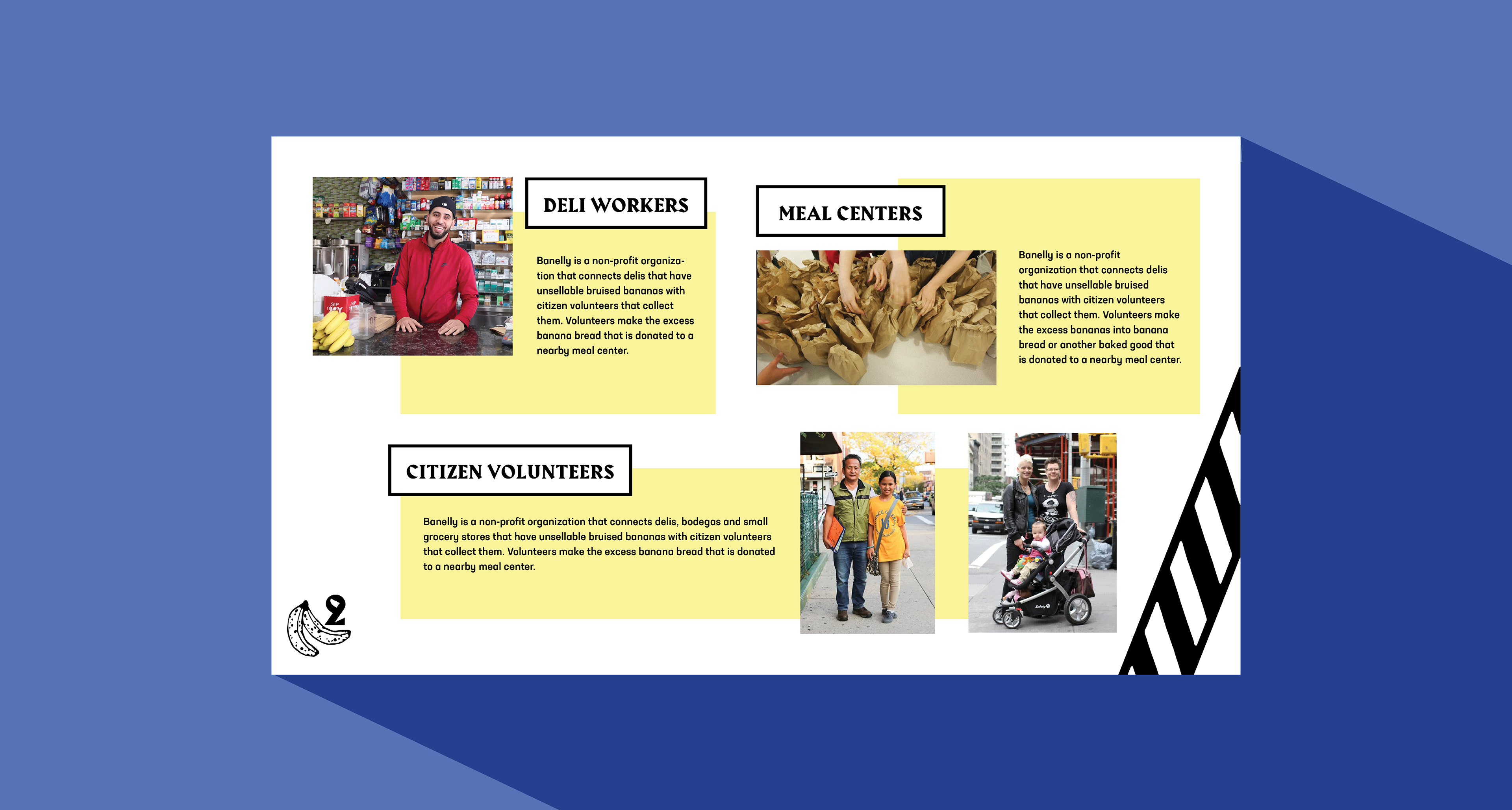 DELI WORKERS

Banelly is a non-profit organization that connects delis that have unsellable bruised bananas with citizen volunteers that collect them. Volunteers make the excess banana bread that is donated to a nearby meal center.

MEAL CENTERS

Banelly is a non-profit organization that connects delis that have unsellable bruised bananas with citizen volunteers that collect them. Volunteers make the excess bananas into banana bread or another baked good that is donated to a nearby meal center.

CITIZEN VOLUNTEERS

Banelly is a non-profit organization that connects delis, bodegas and small grocery stores that have unsellable bruised bananas with citizen volunteers that collect them. Volunteers make the excess banana bread that is donated to a nearby meal center.

2